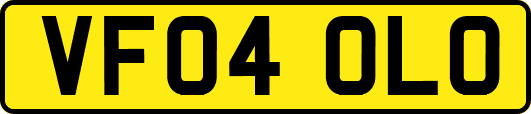 VF04 OLO